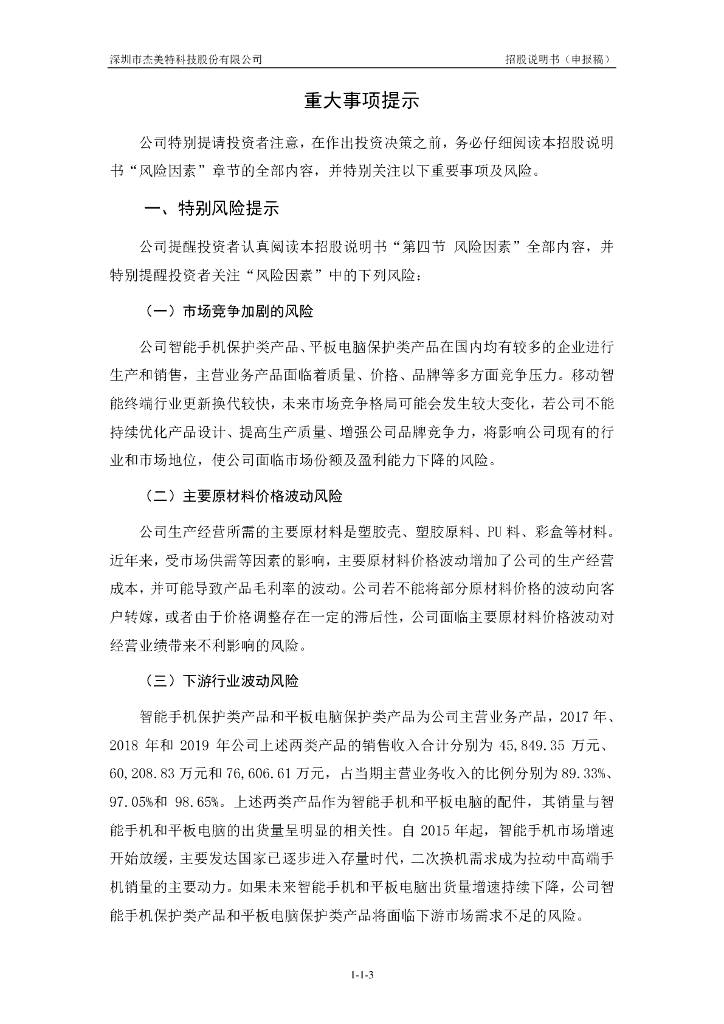 深圳市杰美特科技股份有限公司　　招股说明书（申报稿）

重大事项提示

公司特别提请投资者注意，在作出投资决策之前，务必仔细阅读本招股说明书“风险因素”章节的全部内容，并特别关注以下重要事项及风险。

一、特别风险提示

公司提醒投资者认真阅读本招股说明书“第四节 风险因素”全部内容，并特别提醒投资者关注“风险因素”中的下列风险：

（一）市场竞争加剧的风险

公司智能手机保护类产品、平板电脑保护类产品在国内均有较多的企业进行生产和销售，主营业务产品面临着质量、价格、品牌等多方面竞争压力。移动智能终端行业更新换代较快，未来市场竞争格局可能会发生较大变化，若公司不能持续优化产品设计、提高生产质量、增强公司品牌竞争力，将影响公司现有的行业和市场地位，使公司面临市场份额及盈利能力下降的风险。

（二）主要原材料价格波动风险

公司生产经营所需的主要原材料是塑胶壳、塑胶原料、PU 料、彩盒等材料。近年来，受市场供需等因素的影响，主要原材料价格波动增加了公司的生产经营成本，并可能导致产品毛利率的波动。公司若不能将部分原材料价格的波动向客户转嫁，或者由于价格调整存在一定的滞后性，公司面临主要原材料价格波动对经营业绩带来不利影响的风险。

（三）下游行业波动风险

智能手机保护类产品和平板电脑保护类产品为公司主营业务产品，2017 年、2018 年和 2019 年公司上述两类产品的销售收入合计分别为 45,849.35 万元、60,208.83 万元和 76,606.61 万元，占当期主营业务收入的比例分别为 89.33%、97.05%和 98.65%。上述两类产品作为智能手机和平板电脑的配件，其销量与智能手机和平板电脑的出货量呈明显的相关性。自 2015 年起，智能手机市场增速开始放缓，主要发达国家已逐步进入存量时代，二次换机需求成为拉动中高端手机销量的主要动力。如果未来智能手机和平板电脑出货量增速持续下降，公司智能手机保护类产品和平板电脑保护类产品将面临下游市场需求不足的风险。

1-1-3